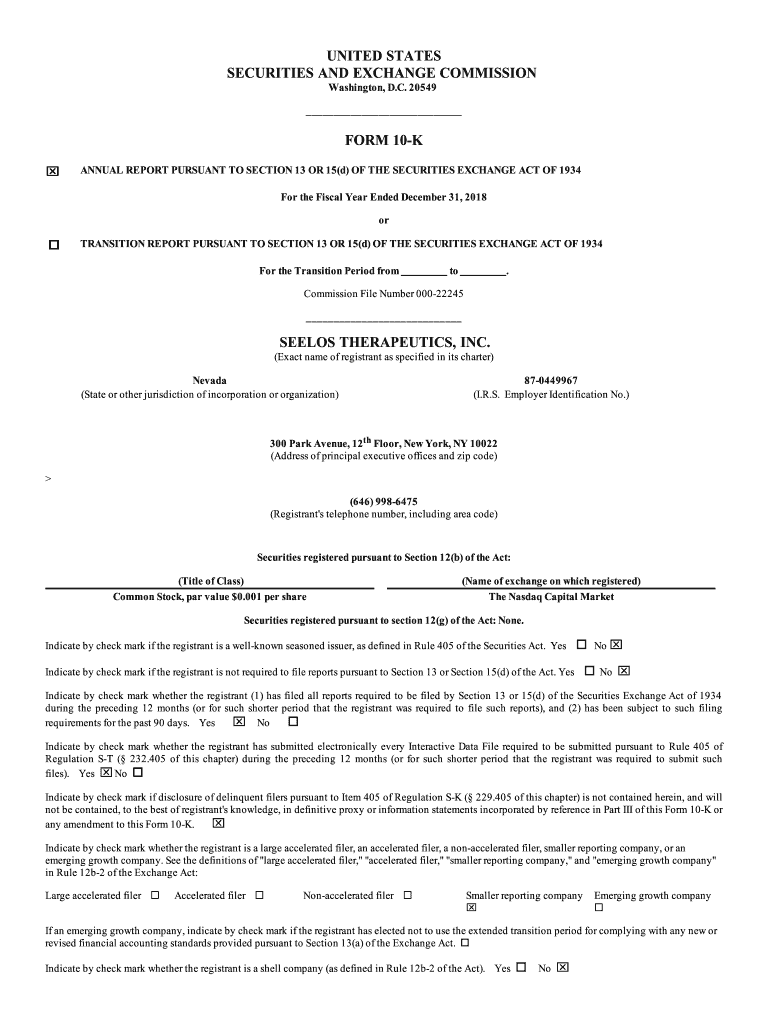 UNITED STATES
SECURITIES AND EXCHANGE COMMISSION
Washington, D.C. 20549

FORM 10-K

☒ ANNUAL REPORT PURSUANT TO SECTION 13 OR 15(d) OF THE SECURITIES EXCHANGE ACT OF 1934

For the Fiscal Year Ended December 31, 2018

or

☐ TRANSITION REPORT PURSUANT TO SECTION 13 OR 15(d) OF THE SECURITIES EXCHANGE ACT OF 1934

For the Transition Period from ________ to ________.

Commission File Number 000-22245

SEELOS THERAPEUTICS, INC.
(Exact name of registrant as specified in its charter)

Nevada
(State or other jurisdiction of incorporation or organization)

87-0449967
(I.R.S. Employer Identification No.)

300 Park Avenue, 12$^{th}$ Floor, New York, NY 10022
(Address of principal executive offices and zip code)

>

(646) 998-6475
(Registrant's telephone number, including area code)

Securities registered pursuant to Section 12(b) of the Act:

| (Title of Class) | (Name of exchange on which registered) |
|---|---|
| Common Stock, par value $0.001 per share | The Nasdaq Capital Market |

Securities registered pursuant to section 12(g) of the Act: None.

Indicate by check mark if the registrant is a well-known seasoned issuer, as defined in Rule 405 of the Securities Act. Yes ☐ No ☒

Indicate by check mark if the registrant is not required to file reports pursuant to Section 13 or Section 15(d) of the Act. Yes ☐ No ☒

Indicate by check mark whether the registrant (1) has filed all reports required to be filed by Section 13 or 15(d) of the Securities Exchange Act of 1934 during the preceding 12 months (or for such shorter period that the registrant was required to file such reports), and (2) has been subject to such filing requirements for the past 90 days. Yes ☒ No ☐

Indicate by check mark whether the registrant has submitted electronically every Interactive Data File required to be submitted pursuant to Rule 405 of Regulation S-T (§ 232.405 of this chapter) during the preceding 12 months (or for such shorter period that the registrant was required to submit such files). Yes ☒ No ☐

Indicate by check mark if disclosure of delinquent filers pursuant to Item 405 of Regulation S-K (§ 229.405 of this chapter) is not contained herein, and will not be contained, to the best of registrant's knowledge, in definitive proxy or information statements incorporated by reference in Part III of this Form 10-K or any amendment to this Form 10-K. ☒

Indicate by check mark whether the registrant is a large accelerated filer, an accelerated filer, a non-accelerated filer, smaller reporting company, or an emerging growth company. See the definitions of "large accelerated filer," "accelerated filer," "smaller reporting company," and "emerging growth company" in Rule 12b-2 of the Exchange Act:

Large accelerated filer ☐ Accelerated filer ☐ Non-accelerated filer ☐ Smaller reporting company ☒ Emerging growth company ☐

If an emerging growth company, indicate by check mark if the registrant has elected not to use the extended transition period for complying with any new or revised financial accounting standards provided pursuant to Section 13(a) of the Exchange Act. ☐

Indicate by check mark whether the registrant is a shell company (as defined in Rule 12b-2 of the Act). Yes ☐ No ☒